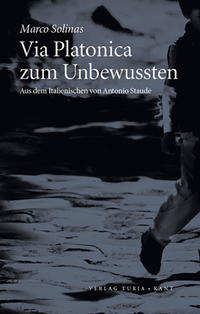 Marco Solinas

Via Platonica zum Unbewussten

Aus dem Italienischen von Antonio Staude

VERLAG TURIA + KANT